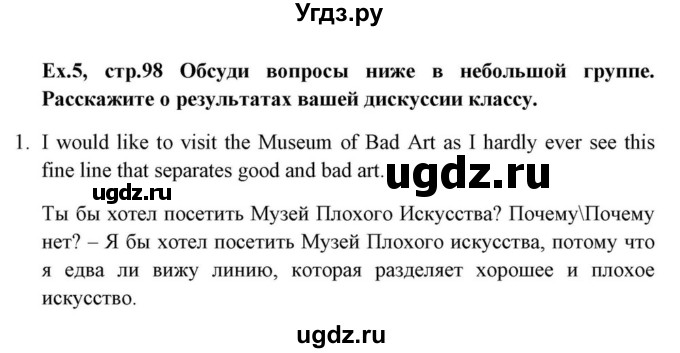 Угдз.ру

Ex.5, стр.98 Обсуди вопросы ниже в небольшой группе. Расскажите о результатах вашей дискуссии классу.

1. I would like to visit the Museum of Bad Art as I hardly ever see this fine line that separates good and bad art.

ugdz.ru

ugdz.ru

Ты бы хотел посетить Музей Плохого Искусства? Почему\Почему нет? – Я бы хотел посетить Музей Плохого искусства, потому что я едва ли вижу линию, которая разделяет хорошее и плохое искусство.

ugdz.ru